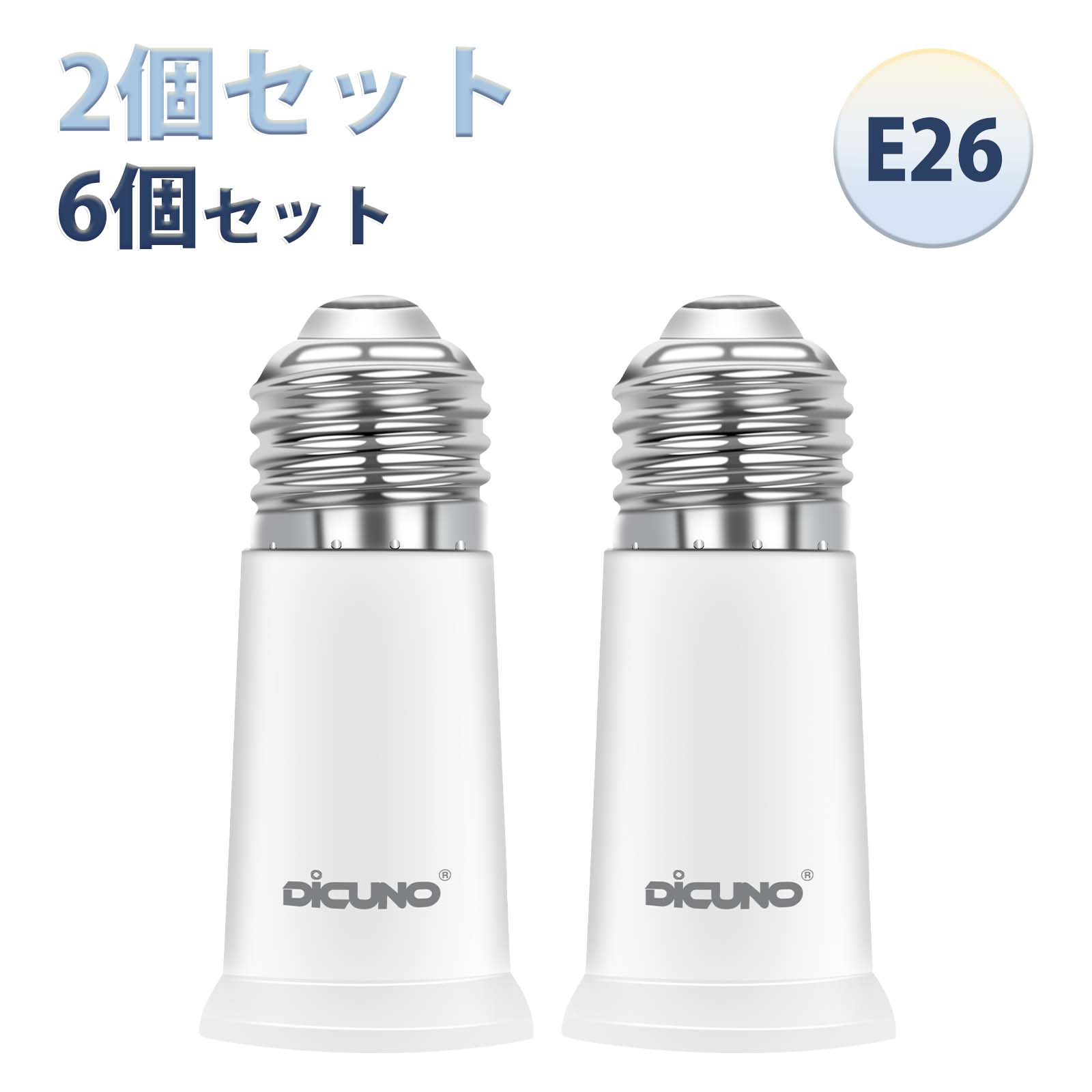 2個セット
6個セット

E26

DiCUNO®

DiCUNO®